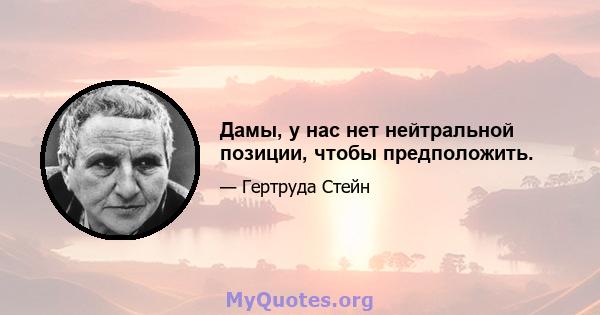 Дамы, у нас нет нейтральной позиции, чтобы предположить.

— Гертруда Стейн

MyQuotes.org